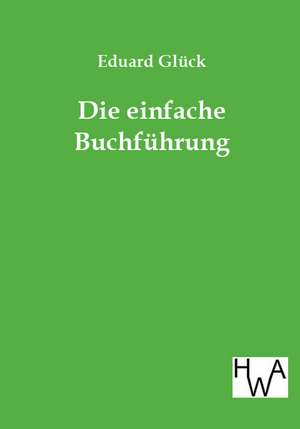 Eduard Glück

Die einfache Buchführung

HWA